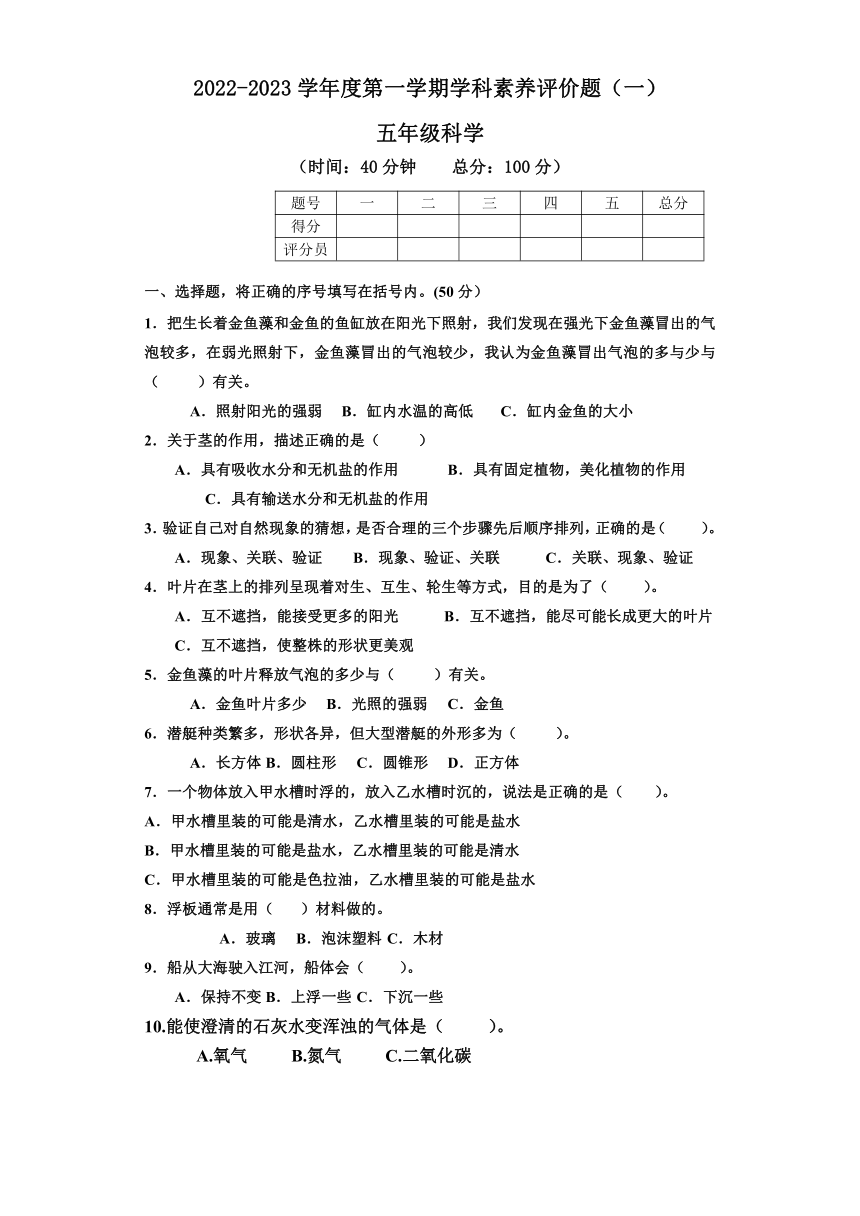 2022-2023 学年度第一学期学科素养评价题（一）

五年级科学

（时间：40 分钟　　总分：100 分）

| 题号 | 一 | 二 | 三 | 四 | 五 | 总分 |
|---|---|---|---|---|---|---|
| 得分 | | | | | | |
| 评分员 | | | | | | |

一、选择题，将正确的序号填写在括号内。(50 分）

1．把生长着金鱼藻和金鱼的鱼缸放在阳光下照射，我们发现在强光下金鱼藻冒出的气泡较多，在弱光照射下，金鱼藻冒出的气泡较少，我认为金鱼藻冒出气泡的多与少与（　　）有关。

A．照射阳光的强弱　B．缸内水温的高低　C．缸内金鱼的大小

2．关于茎的作用，描述正确的是（　　）

A．具有吸收水分和无机盐的作用　　B．具有固定植物，美化植物的作用

C．具有输送水分和无机盐的作用

3. 验证自己对自然现象的猜想，是否合理的三个步骤先后顺序排列，正确的是（　　）。

A．现象、关联、验证　B．现象、验证、关联　C．关联、现象、验证

4．叶片在茎上的排列呈现着对生、互生、轮生等方式，目的是为了（　　）。

A．互不遮挡，能接受更多的阳光　B．互不遮挡，能尽可能长成更大的叶片

C．互不遮挡，使整株的形状更美观

5．金鱼藻的叶片释放气泡的多少与（　　）有关。

A．金鱼叶片多少　B．光照的强弱　C．金鱼

6．潜艇种类繁多，形状各异，但大型潜艇的外形多为（　　）。

A．长方体 B．圆柱形　C．圆锥形　D．正方体

7．一个物体放入甲水槽时浮的，放入乙水槽时沉的，说法是正确的是（　　）。

A．甲水槽里装的可能是清水，乙水槽里装的可能是盐水

B．甲水槽里装的可能是盐水，乙水槽里装的可能是清水

C．甲水槽里装的可能是色拉油，乙水槽里装的可能是盐水

8．浮板通常是用（　　）材料做的。

A．玻璃　B．泡沫塑料 C．木材

9．船从大海驶入江河，船体会（　　）。

A．保持不变 B．上浮一些 C．下沉一些

10.能使澄清的石灰水变浑浊的气体是（　　）。

A.氧气　B.氮气　C.二氧化碳